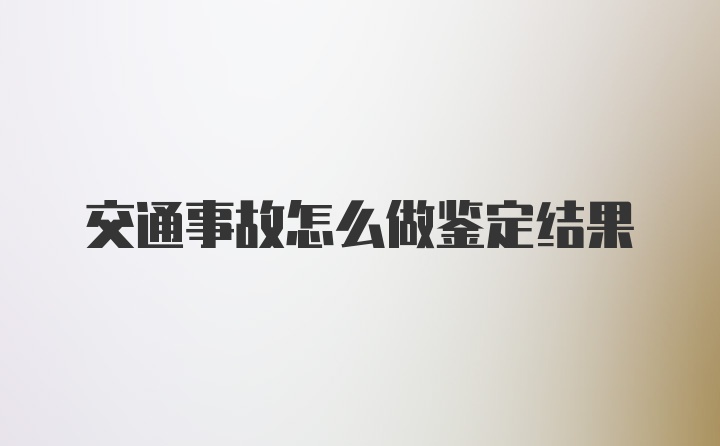 交通事故怎么做鉴定结果